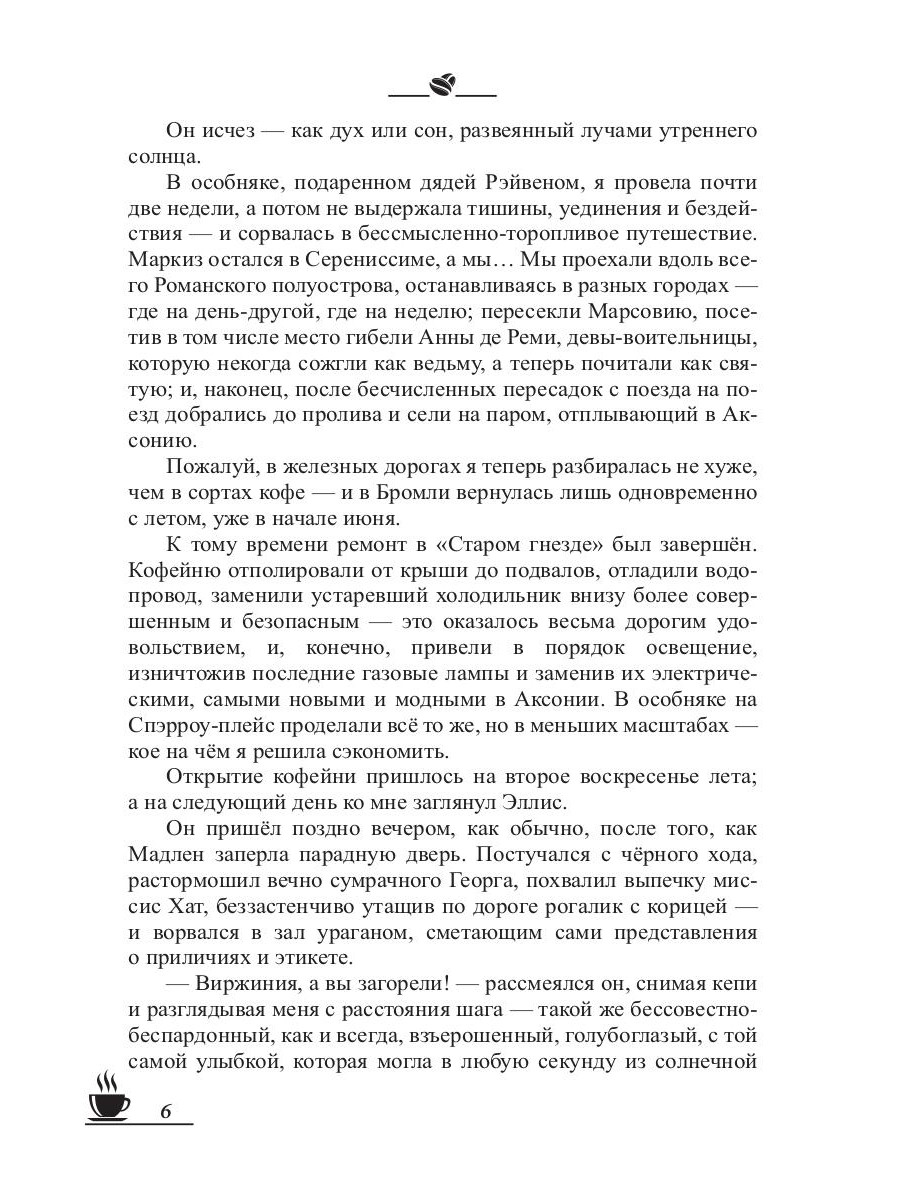 Он исчез — как дух или сон, развеянный лучами утреннего солнца.

В особняке, подаренном дядей Рэйвеном, я провела почти две недели, а потом не выдержала тишины, уединения и бездействия — и сорвалась в бессмысленно-торопливое путешествие. Маркиз остался в Серениссиме, а мы… Мы проехали вдоль всего Романского полуострова, останавливаясь в разных городах — где на день-другой, где на неделю; пересекли Марсовию, посетив в том числе место гибели Анны де Реми, девы-воительницы, которую некогда сожгли как ведьму, а теперь почитали как святую; и, наконец, после бесчисленных пересадок с поезда на поезд добрались до пролива и сели на паром, отплывающий в Аксонию.

Пожалуй, в железных дорогах я теперь разбиралась не хуже, чем в сортах кофе — и в Бромли вернулась лишь одновременно с летом, уже в начале июня.

К тому времени ремонт в «Старом гнезде» был завершён. Кофейню отполировали от крыши до подвалов, отладили водопровод, заменили устаревший холодильник внизу более совершенным и безопасным — это оказалось весьма дорогим удовольствием, и, конечно, привели в порядок освещение, изничтожив последние газовые лампы и заменив их электрическими, самыми новыми и модными в Аксонии. В особняке на Спэрроу-плейс проделали всё то же, но в меньших масштабах — кое на чём я решила сэкономить.

Открытие кофейни пришлось на второе воскресенье лета; а на следующий день ко мне заглянул Эллис.

Он пришёл поздно вечером, как обычно, после того, как Мадлен заперла парадную дверь. Постучался с чёрного хода, растормошил вечно сумрачного Георга, похвалил выпечку миссис Хат, беззастенчиво утащив по дороге рогалик с корицей — и ворвался в зал ураганом, сметающим сами представления о приличиях и этикете.

— Виржиния, а вы загорели! — рассмеялся он, снимая кепи и разглядывая меня с расстояния шага — такой же бессовестно-беспардонный, как и всегда, взъерошенный, голубоглазый, с той самой улыбкой, которая могла в любую секунду из солнечной

6